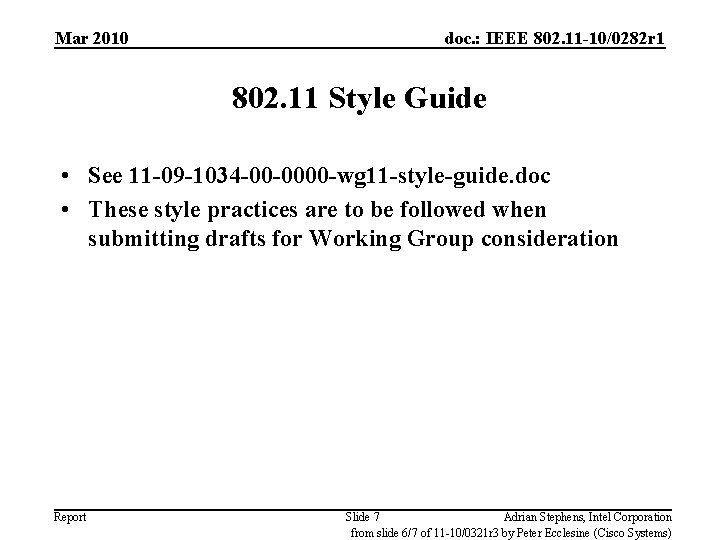 Mar 2010

doc.: IEEE 802.11-10/0282r1

802.11 Style Guide

• See 11-09-1034-00-0000-wg11-style-guide.doc
• These style practices are to be followed when submitting drafts for Working Group consideration

Report

Slide 7

Adrian Stephens, Intel Corporation

from slide 6/7 of 11-10/0321r3 by Peter Ecclesine (Cisco Systems)